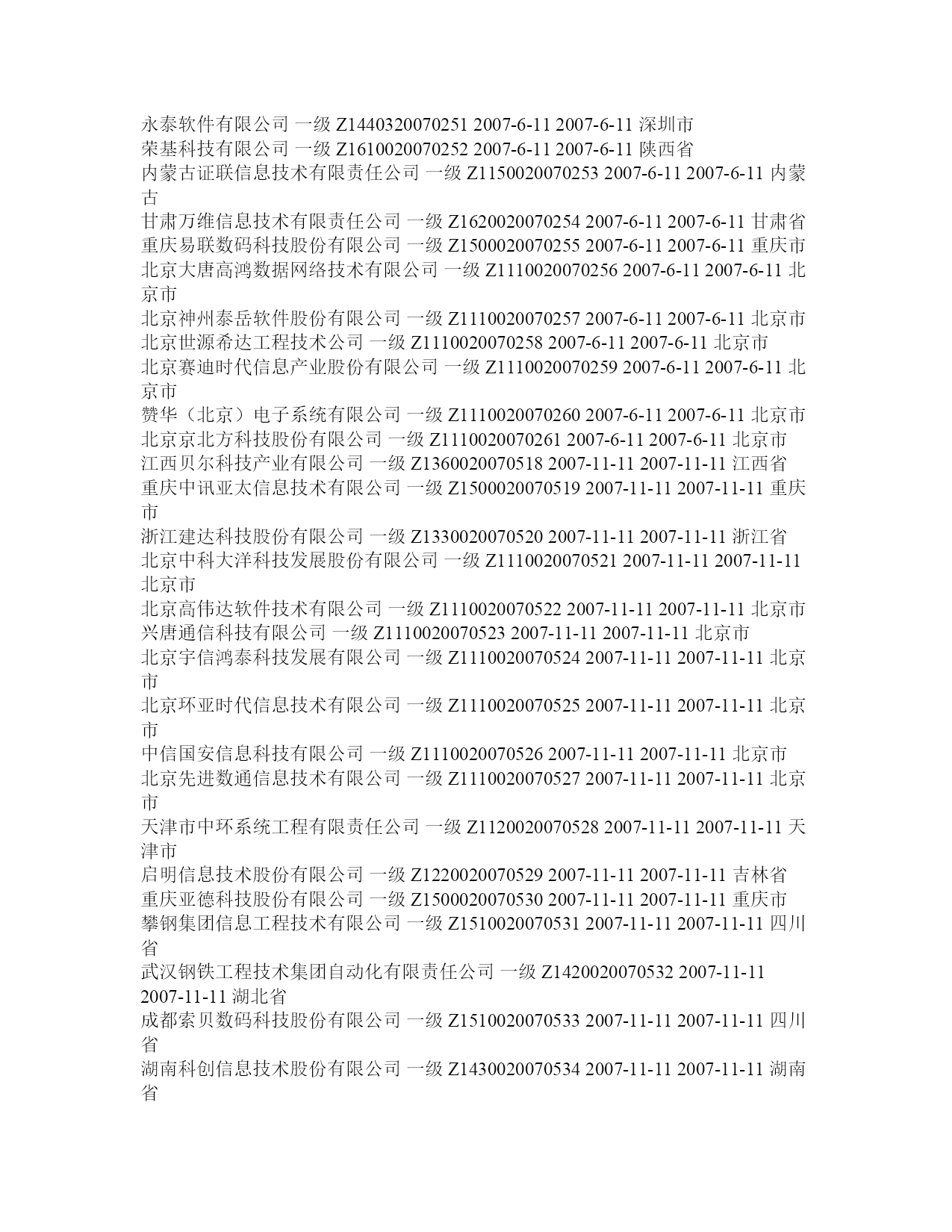 永泰软件有限公司 一级 Z1440320070251 2007-6-11 2007-6-11 深圳市
荣基科技有限公司 一级 Z1610020070252 2007-6-11 2007-6-11 陕西省
内蒙古证联信息技术有限责任公司 一级 Z1150020070253 2007-6-11 2007-6-11 内蒙古
甘肃万维信息技术有限责任公司 一级 Z1620020070254 2007-6-11 2007-6-11 甘肃省
重庆易联数码科技股份有限公司 一级 Z1500020070255 2007-6-11 2007-6-11 重庆市
北京大唐高鸿数据网络技术有限公司 一级 Z1110020070256 2007-6-11 2007-6-11 北京市
北京神州泰岳软件股份有限公司 一级 Z1110020070257 2007-6-11 2007-6-11 北京市
北京世源希达工程技术公司 一级 Z1110020070258 2007-6-11 2007-6-11 北京市
北京赛迪时代信息产业股份有限公司 一级 Z1110020070259 2007-6-11 2007-6-11 北京市
赞华（北京）电子系统有限公司 一级 Z1110020070260 2007-6-11 2007-6-11 北京市
北京京北方科技股份有限公司 一级 Z1110020070261 2007-6-11 2007-6-11 北京市
江西贝尔科技产业有限公司 一级 Z1360020070518 2007-11-11 2007-11-11 江西省
重庆中讯亚太信息技术有限公司 一级 Z1500020070519 2007-11-11 2007-11-11 重庆市
浙江建达科技股份有限公司 一级 Z1330020070520 2007-11-11 2007-11-11 浙江省
北京中科大洋科技发展股份有限公司 一级 Z1110020070521 2007-11-11 2007-11-11 北京市
北京高伟达软件技术有限公司 一级 Z1110020070522 2007-11-11 2007-11-11 北京市
兴唐通信科技有限公司 一级 Z1110020070523 2007-11-11 2007-11-11 北京市
北京宇信鸿泰科技发展有限公司 一级 Z1110020070524 2007-11-11 2007-11-11 北京市
北京环亚时代信息技术有限公司 一级 Z1110020070525 2007-11-11 2007-11-11 北京市
中信国安信息科技有限公司 一级 Z1110020070526 2007-11-11 2007-11-11 北京市
北京先进数通信息技术有限公司 一级 Z1110020070527 2007-11-11 2007-11-11 北京市
天津市中环系统工程有限责任公司 一级 Z1120020070528 2007-11-11 2007-11-11 天津市
启明信息技术股份有限公司 一级 Z1220020070529 2007-11-11 2007-11-11 吉林省
重庆亚德科技股份有限公司 一级 Z1500020070530 2007-11-11 2007-11-11 重庆市
攀钢集团信息工程技术有限公司 一级 Z1510020070531 2007-11-11 2007-11-11 四川省
武汉钢铁工程技术集团自动化有限责任公司 一级 Z1420020070532 2007-11-11 2007-11-11 湖北省
成都索贝数码科技股份有限公司 一级 Z1510020070533 2007-11-11 2007-11-11 四川省
湖南科创信息技术股份有限公司 一级 Z1430020070534 2007-11-11 2007-11-11 湖南省